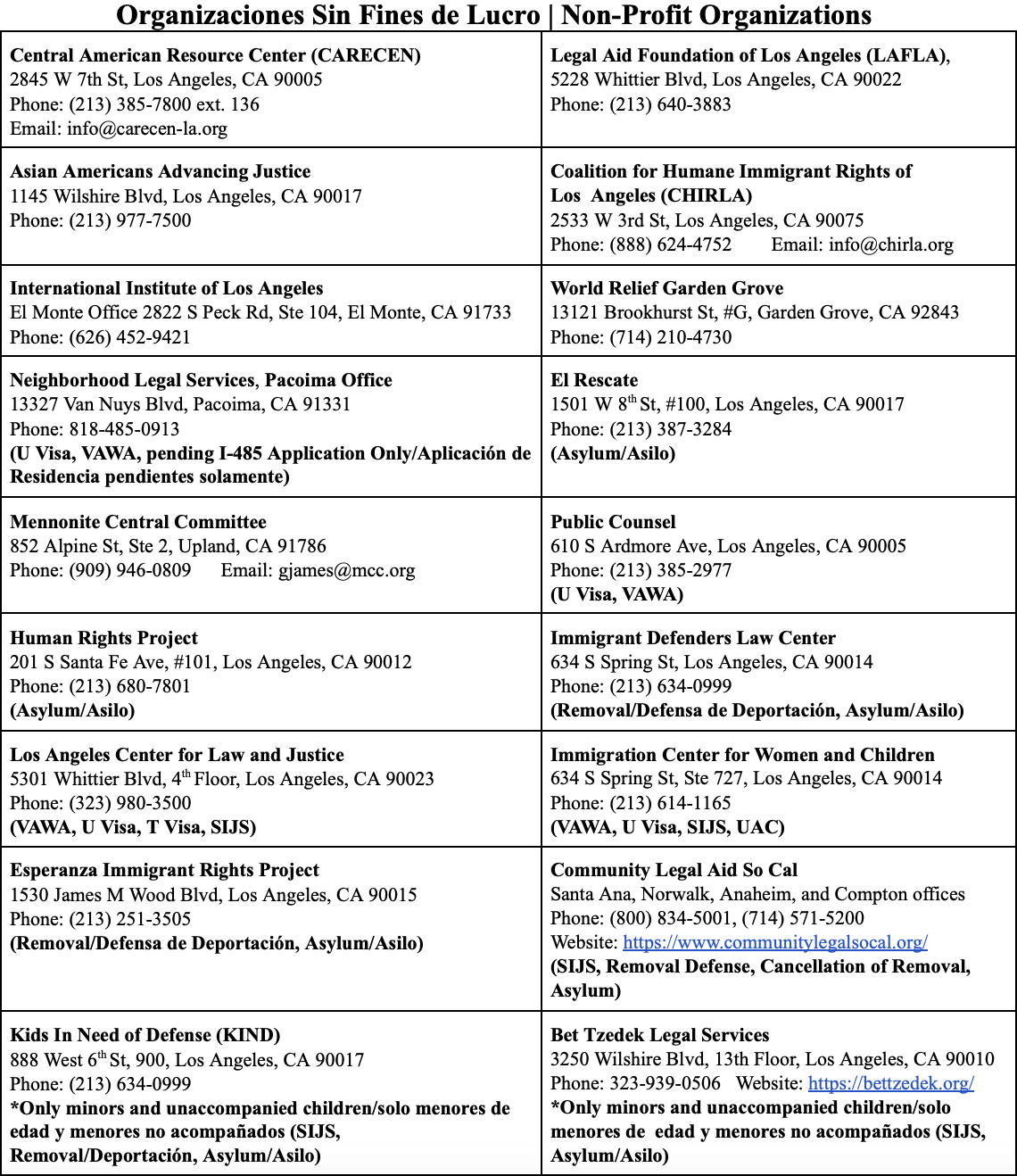 Organizaciones Sin Fines de Lucro | Non-Profit Organizations

| | |
|---|---|
| Central American Resource Center (CARECEN) 2845 W 7th St, Los Angeles, CA 90005 Phone: (213) 385-7800 ext. 136 Email: info@carecen-la.org | Legal Aid Foundation of Los Angeles (LAFLA), 5228 Whittier Blvd, Los Angeles, CA 90022 Phone: (213) 640-3883 |
| Asian Americans Advancing Justice 1145 Wilshire Blvd, Los Angeles, CA 90017 Phone: (213) 977-7500 | Coalition for Humane Immigrant Rights of Los Angeles (CHIRLA) 2533 W 3rd St, Los Angeles, CA 90075 Phone: (888) 624-4752 Email: info@chirla.org |
| International Institute of Los Angeles El Monte Office 2822 S Peck Rd, Ste 104, El Monte, CA 91733 Phone: (626) 452-9421 | World Relief Garden Grove 13121 Brookhurst St, #G, Garden Grove, CA 92843 Phone: (714) 210-4730 |
| Neighborhood Legal Services, Pacoima Office 13327 Van Nuys Blvd, Pacoima, CA 91331 Phone: 818-485-0913 (U Visa, VAWA, pending I-485 Application Only/Aplicación de Residencia pendientes solamente) | El Rescate 1501 W 8$^{th}$ St, #100, Los Angeles, CA 90017 Phone: (213) 387-3284 (Asylum/Asilo) |
| Mennonite Central Committee 852 Alpine St, Ste 2, Upland, CA 91786 Phone: (909) 946-0809 Email: gjames@mcc.org | Public Counsel 610 S Ardmore Ave, Los Angeles, CA 90005 Phone: (213) 385-2977 (U Visa, VAWA) |
| Human Rights Project 201 S Santa Fe Ave, #101, Los Angeles, CA 90012 Phone: (213) 680-7801 (Asylum/Asilo) | Immigrant Defenders Law Center 634 S Spring St, Los Angeles, CA 90014 Phone: (213) 634-0999 (Removal/Defensa de Deportación, Asylum/Asilo) |
| Los Angeles Center for Law and Justice 5301 Whittier Blvd, 4$^{th}$ Floor, Los Angeles, CA 90023 Phone: (323) 980-3500 (VAWA, U Visa, T Visa, SIJS) | Immigration Center for Women and Children 634 S Spring St, Ste 727, Los Angeles, CA 90014 Phone: (213) 614-1165 (VAWA, U Visa, SIJS, UAC) |
| Esperanza Immigrant Rights Project 1530 James M Wood Blvd, Los Angeles, CA 90015 Phone: (213) 251-3505 (Removal/Defensa de Deportación, Asylum/Asilo) | Community Legal Aid So Cal Santa Ana, Norwalk, Anaheim, and Compton offices Phone: (800) 834-5001, (714) 571-5200 Website: https://www.communitylegalsocal.org/ (SIJS, Removal Defense, Cancellation of Removal, Asylum) |
| Kids In Need of Defense (KIND) 888 West 6$^{th}$ St, 900, Los Angeles, CA 90017 Phone: (213) 634-0999 *Only minors and unaccompanied children/solo menores de edad y menores no acompañados (SIJS, Removal/Deportación, Asylum/Asilo) | Bet Tzedek Legal Services 3250 Wilshire Blvd, 13th Floor, Los Angeles, CA 90010 Phone: 323-939-0506 Website: https://bettzedek.org/ *Only minors and unaccompanied children/solo menores de edad y menores no acompañados (SIJS, Asylum/Asilo) |